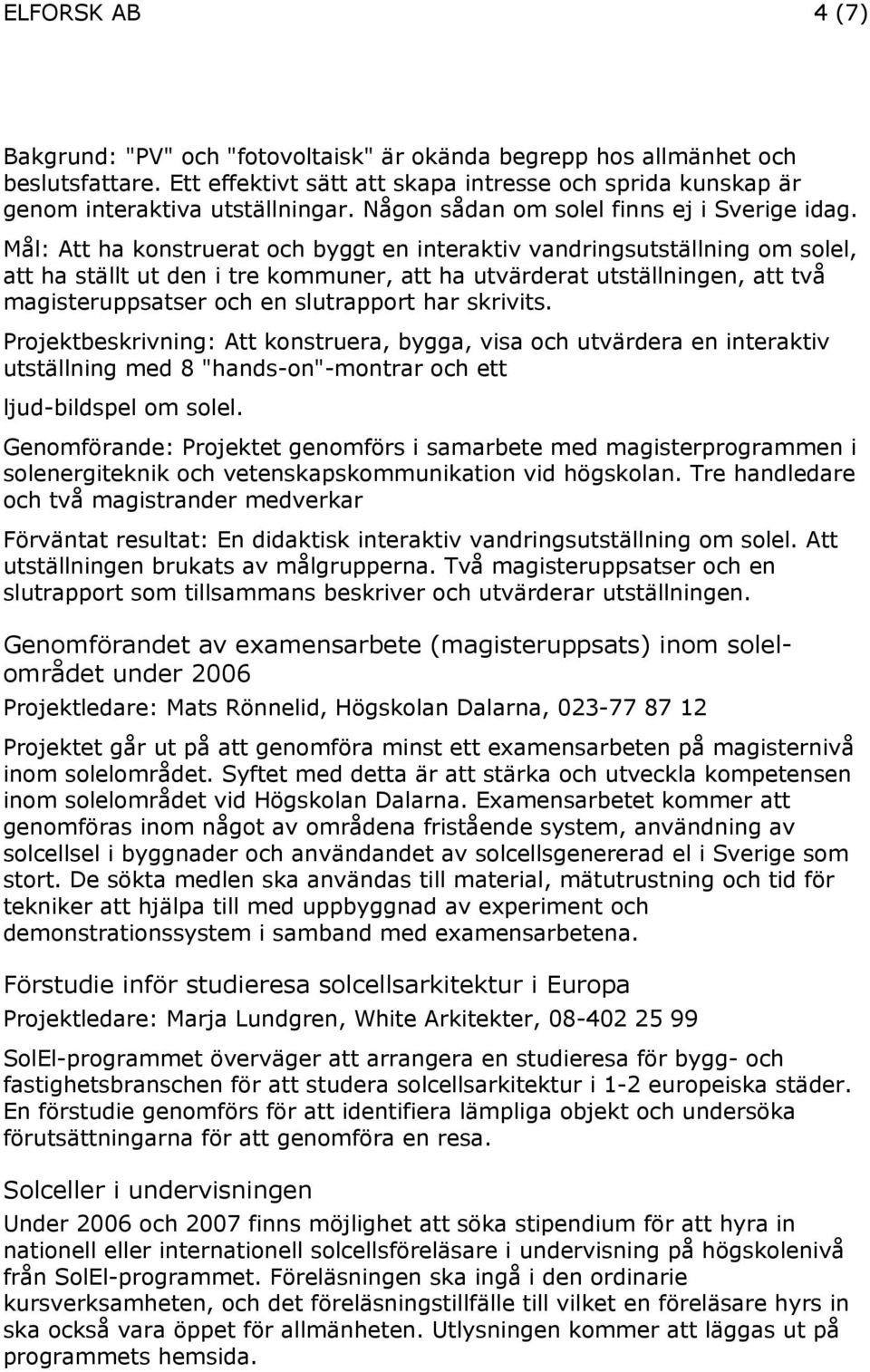 ELFORSK AB 4 (7)

Bakgrund: "PV" och "fotovoltaisk" är okända begrepp hos allmänhet och beslutsfattare. Ett effektivt sätt att skapa intresse och sprida kunskap är genom interaktiva utställningar. Någon sådan om solel finns ej i Sverige idag.

Mål: Att ha konstruerat och byggt en interaktiv vandringsutställning om solel, att ha ställt ut den i tre kommuner, att ha utvärderat utställningen, att två magisteruppsatser och en slutrapport har skrivits.

Projektbeskrivning: Att konstruera, bygga, visa och utvärdera en interaktiv utställning med 8 "hands-on"-montrar och ett

ljud-bildspel om solel.

Genomförande: Projektet genomförs i samarbete med magisterprogrammen i solenergiteknik och vetenskapskommunikation vid högskolan. Tre handledare och två magistrander medverkar

Förväntat resultat: En didaktisk interaktiv vandringsutställning om solel. Att utställningen brukats av målgrupperna. Två magisteruppsatser och en slutrapport som tillsammans beskriver och utvärderar utställningen.

Genomförandet av examensarbete (magisteruppsats) inom solelområdet under 2006

Projektledare: Mats Rönnelid, Högskolan Dalarna, 023-77 87 12

Projektet går ut på att genomföra minst ett examensarbeten på magisternivå inom solelområdet. Syftet med detta är att stärka och utveckla kompetensen inom solelområdet vid Högskolan Dalarna. Examensarbetet kommer att genomföras inom något av områdena fristående system, användning av solcellsel i byggnader och användandet av solcellsgenererad el i Sverige som stort. De sökta medlen ska användas till material, mätutrustning och tid för tekniker att hjälpa till med uppbyggnad av experiment och demonstrationssystem i samband med examensarbetena.

Förstudie inför studieresa solcellsarkitektur i Europa

Projektledare: Marja Lundgren, White Arkitekter, 08-402 25 99

SolEl-programmet överväger att arrangera en studieresa för bygg- och fastighetsbranschen för att studera solcellsarkitektur i 1-2 europeiska städer. En förstudie genomförs för att identifiera lämpliga objekt och undersöka förutsättningarna för att genomföra en resa.

Solceller i undervisningen

Under 2006 och 2007 finns möjlighet att söka stipendium för att hyra in nationell eller internationell solcellsföreläsare i undervisning på högskolenivå från SolEl-programmet. Föreläsningen ska ingå i den ordinarie kursverksamheten, och det föreläsningstillfälle till vilket en föreläsare hyrs in ska också vara öppet för allmänheten. Utlysningen kommer att läggas ut på programmets hemsida.